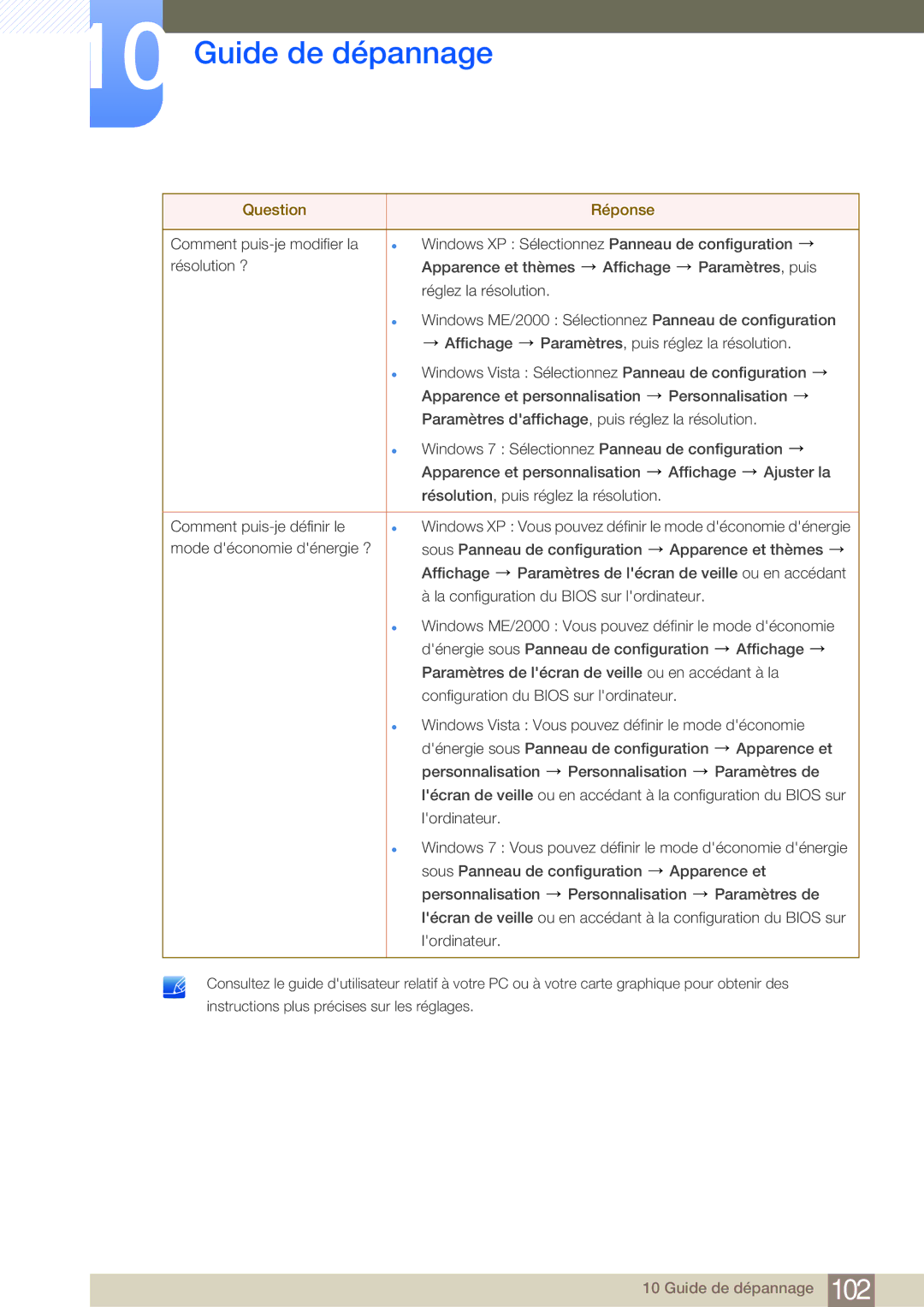 10 Guide de dépannage

| Question | Réponse |
|---|---|
| Comment puis-je modifier la résolution ? | • Windows XP : Sélectionnez Panneau de configuration → Apparence et thèmes → Affichage → Paramètres, puis réglez la résolution. • Windows ME/2000 : Sélectionnez Panneau de configuration → Affichage → Paramètres, puis réglez la résolution. • Windows Vista : Sélectionnez Panneau de configuration → Apparence et personnalisation → Personnalisation → Paramètres d'affichage, puis réglez la résolution. • Windows 7 : Sélectionnez Panneau de configuration → Apparence et personnalisation → Affichage → Ajuster la résolution, puis réglez la résolution. |
| Comment puis-je définir le mode d'économie d'énergie ? | • Windows XP : Vous pouvez définir le mode d'économie d'énergie sous Panneau de configuration → Apparence et thèmes → Affichage → Paramètres de l'écran de veille ou en accédant à la configuration du BIOS sur l'ordinateur. • Windows ME/2000 : Vous pouvez définir le mode d'économie d'énergie sous Panneau de configuration → Affichage → Paramètres de l'écran de veille ou en accédant à la configuration du BIOS sur l'ordinateur. • Windows Vista : Vous pouvez définir le mode d'économie d'énergie sous Panneau de configuration → Apparence et personnalisation → Personnalisation → Paramètres de l'écran de veille ou en accédant à la configuration du BIOS sur l'ordinateur. • Windows 7 : Vous pouvez définir le mode d'économie d'énergie sous Panneau de configuration → Apparence et personnalisation → Personnalisation → Paramètres de l'écran de veille ou en accédant à la configuration du BIOS sur l'ordinateur. |

Consultez le guide d'utilisateur relatif à votre PC ou à votre carte graphique pour obtenir des instructions plus précises sur les réglages.

10 Guide de dépannage 102